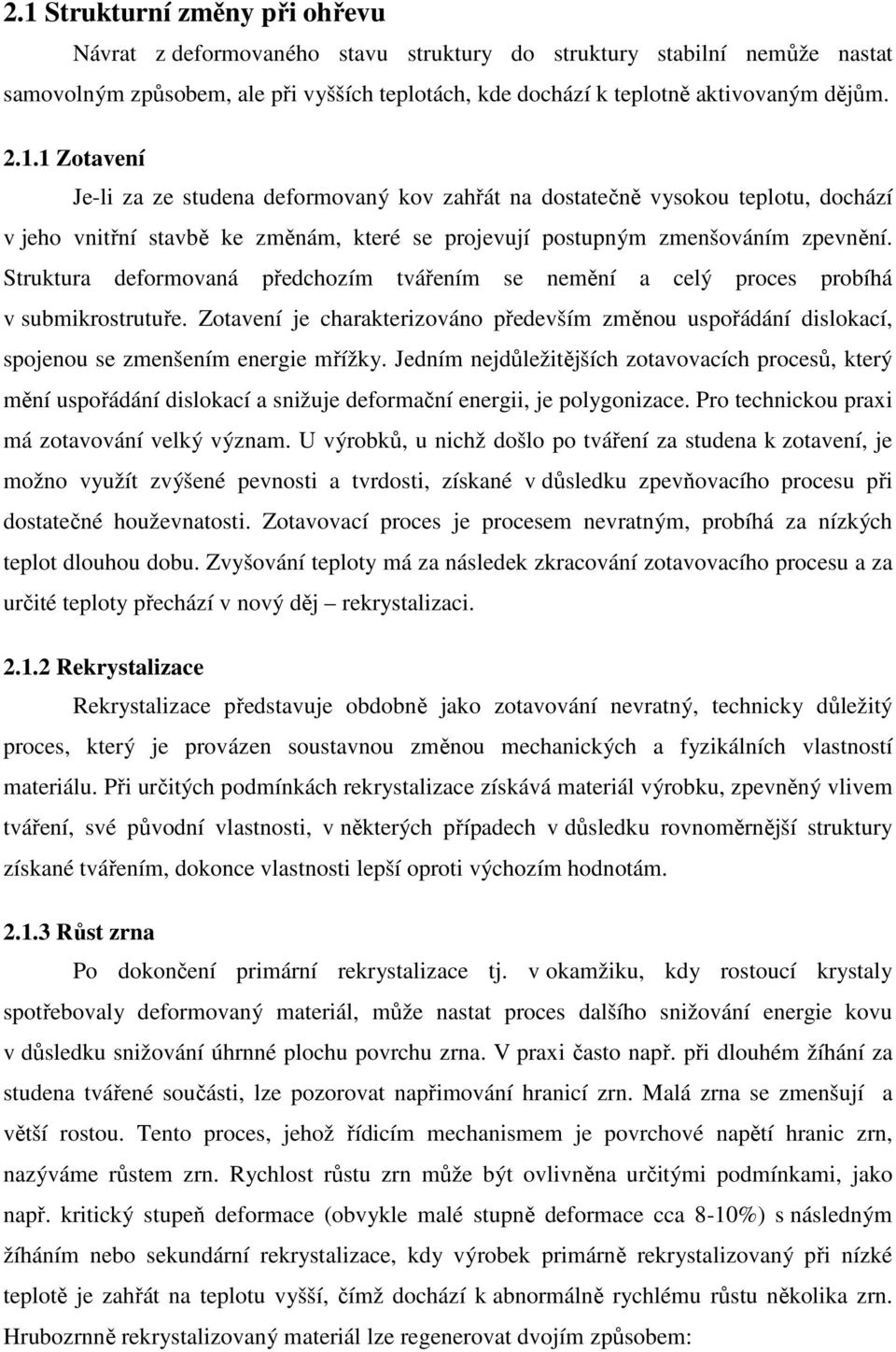 2.1 Strukturní změny při ohřevu

Návrat z deformovaného stavu struktury do struktury stabilní nemůže nastat samovolným způsobem, ale při vyšších teplotách, kde dochází k teplotně aktivovaným dějům.

2.1.1 Zotavení

Je-li za ze studena deformovaný kov zahřát na dostatečně vysokou teplotu, dochází v jeho vnitřní stavbě ke změnám, které se projevují postupným zmenšováním zpevnění. Struktura deformovaná předchozím tvářením se nemění a celý proces probíhá v submikrostrutuře. Zotavení je charakterizováno především změnou uspořádání dislokací, spojenou se zmenšením energie mřížky. Jedním nejdůležitějších zotavovacích procesů, který mění uspořádání dislokací a snižuje deformační energii, je polygonizace. Pro technickou praxi má zotavování velký význam. U výrobků, u nichž došlo po tváření za studena k zotavení, je možno využít zvýšené pevnosti a tvrdosti, získané v důsledku zpevňovacího procesu při dostatečné houževnatosti. Zotavovací proces je procesem nevratným, probíhá za nízkých teplot dlouhou dobu. Zvyšování teploty má za následek zkracování zotavovacího procesu a za určité teploty přechází v nový děj – rekrystalizaci.

2.1.2 Rekrystalizace

Rekrystalizace představuje obdobně jako zotavování nevratný, technicky důležitý proces, který je provázen soustavnou změnou mechanických a fyzikálních vlastností materiálu. Při určitých podmínkách rekrystalizace získává materiál výrobku, zpevněný vlivem tváření, své původní vlastnosti, v některých případech v důsledku rovnoměrnější struktury získané tvářením, dokonce vlastnosti lepší oproti výchozím hodnotám.

2.1.3 Růst zrna

Po dokončení primární rekrystalizace tj. v okamžiku, kdy rostoucí krystaly spotřebovaly deformovaný materiál, může nastat proces dalšího snižování energie kovu v důsledku snižování úhrnné plochu povrchu zrna. V praxi často např. při dlouhém žíhání za studena tvářené součásti, lze pozorovat napřimování hranicí zrn. Malá zrna se zmenšují a větší rostou. Tento proces, jehož řídicím mechanismem je povrchové napětí hranic zrn, nazýváme růstem zrn. Rychlost růstu zrn může být ovlivněna určitými podmínkami, jako např. kritický stupeň deformace (obvykle malé stupně deformace cca 8-10%) s následným žíháním nebo sekundární rekrystalizace, kdy výrobek primárně rekrystalizovaný při nízké teplotě je zahřát na teplotu vyšší, čímž dochází k abnormálně rychlému růstu několika zrn. Hrubozrnně rekrystalizovaný materiál lze regenerovat dvojím způsobem: